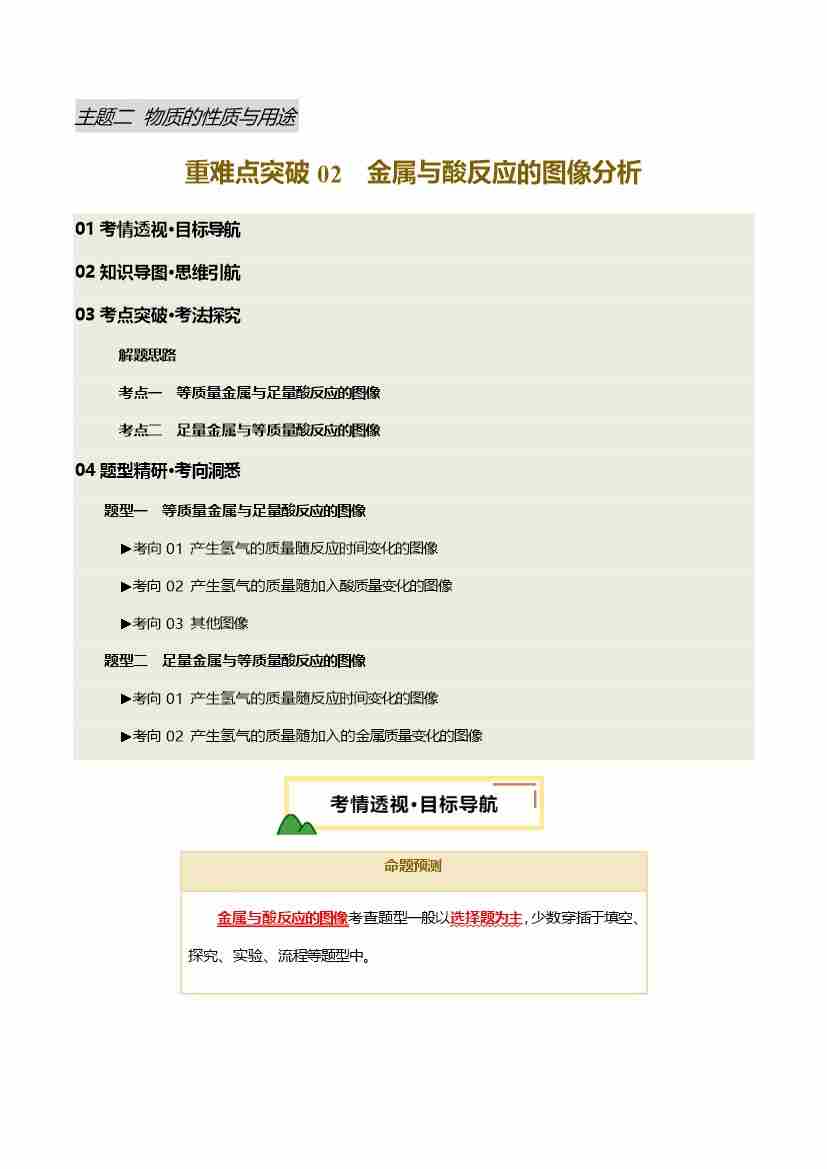 主题二 物质的性质与用途

重难点突破02 金属与酸反应的图像分析

01考情透视·目标导航

02知识导图·思维引航

03考点突破·考法探究

解题思路

考点一 等质量金属与足量酸反应的图像

考点二 足量金属与等质量酸反应的图像

04题型精研·考向洞悉

题型一 等质量金属与足量酸反应的图像

▶考向01 产生氢气的质量随反应时间变化的图像

▶考向02 产生氢气的质量随加入酸质量变化的图像

▶考向03 其他图像

题型二 足量金属与等质量酸反应的图像

▶考向01 产生氢气的质量随反应时间变化的图像

▶考向02 产生氢气的质量随加入的金属质量变化的图像

考情透视·目标导航

命题预测

金属与酸反应的图像考查题型一般以选择题为主，少数穿插于填空、探究、实验、流程等题型中。